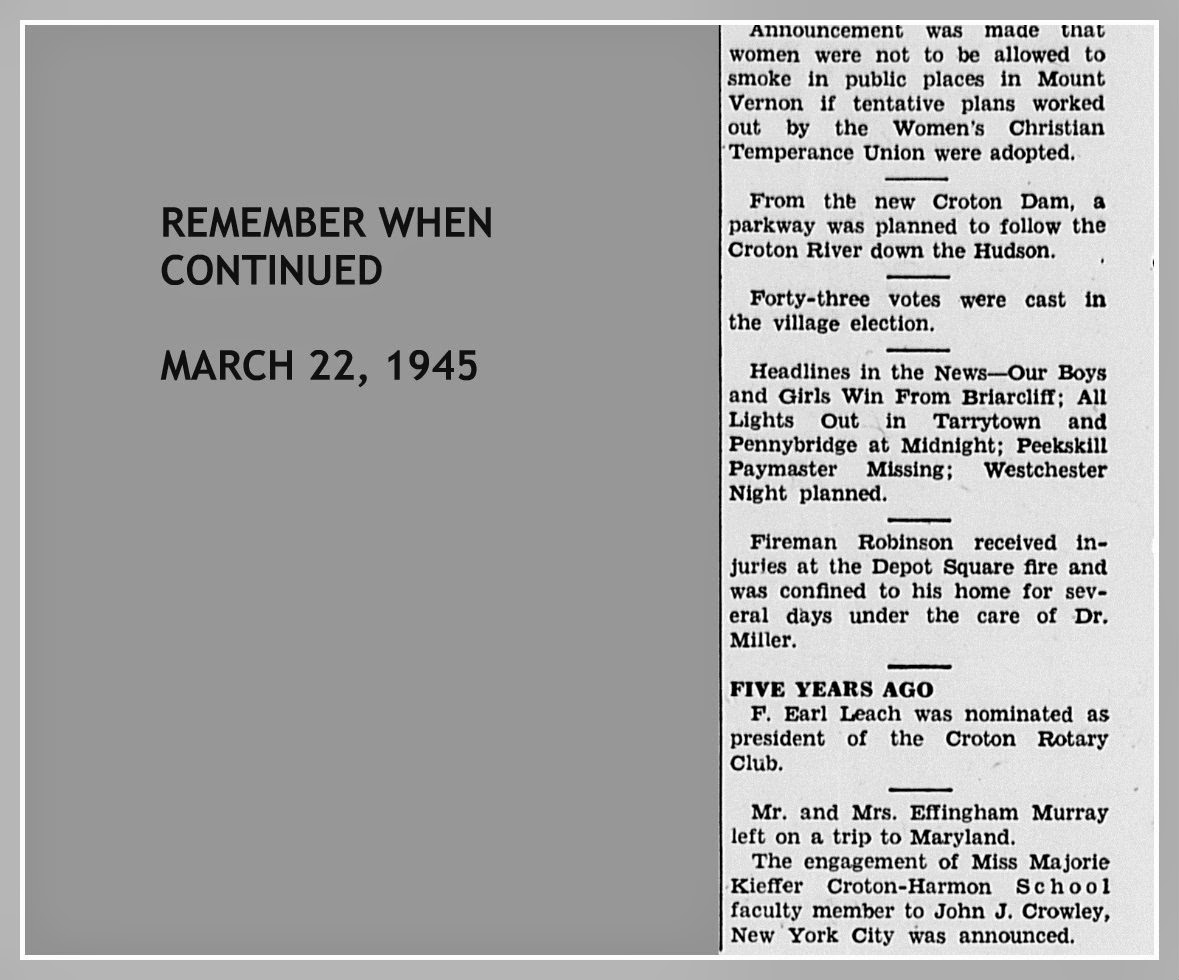 REMEMBER WHEN CONTINUED

MARCH 22, 1945

Announcement was made that women were not to be allowed to smoke in public places in Mount Vernon if tentative plans worked out by the Women's Christian Temperance Union were adopted.

From the new Croton Dam, a parkway was planned to follow the Croton River down the Hudson.

Forty-three votes were cast in the village election.

Headlines in the News—Our Boys and Girls Win From Briarcliff; All Lights Out in Tarrytown and Pennybridge at Midnight; Peekskill Paymaster Missing; Westchester Night planned.

Fireman Robinson received injuries at the Depot Square fire and was confined to his home for several days under the care of Dr. Miller.

FIVE YEARS AGO
F. Earl Leach was nominated as president of the Croton Rotary Club.

Mr. and Mrs. Effingham Murray left on a trip to Maryland.
The engagement of Miss Majorie Kieffer Croton-Harmon School faculty member to John J. Crowley, New York City was announced.